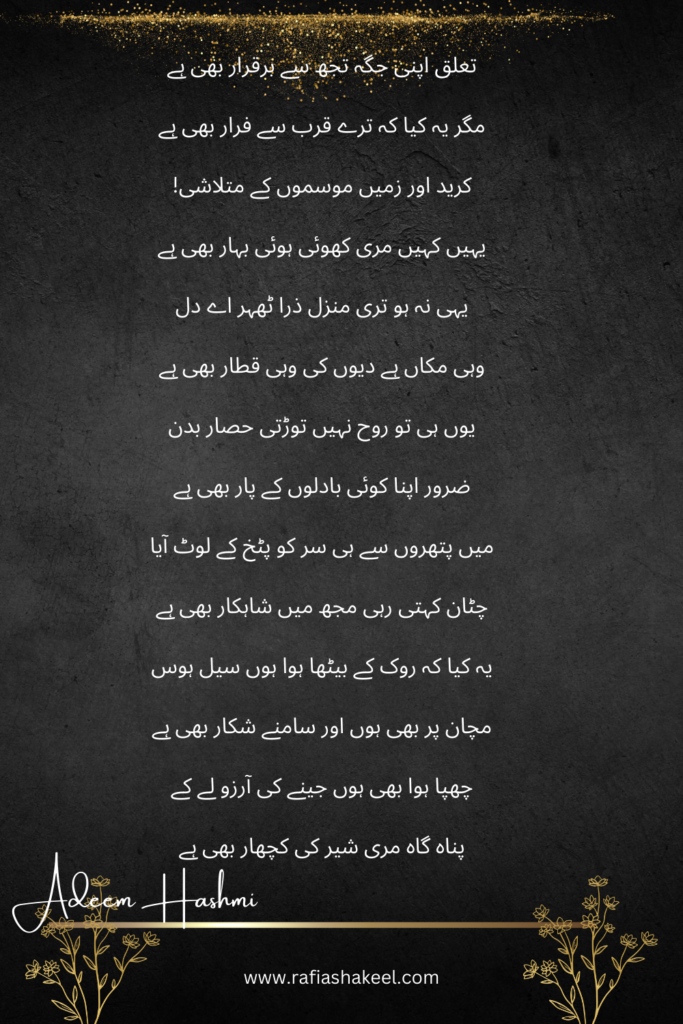 تعلق اپنی جگہ تجھ سے برقرار بھی ہے

مگر یہ کیا کہ ترے قرب سے فرار بھی ہے

کرید اور زمیں موسموں کے متلاشی!

یہیں کہیں مری کھوئی ہوئی بہار بھی ہے

یہی نہ ہو تری منزل ذرا ٹھہر اے دل

وہی مکاں ہے دیوں کی وہی قطار بھی ہے

یوں ہی تو روح نہیں توڑتی حصار بدن

ضرور اپنا کوئی بادلوں کے پار بھی ہے

میں پتھروں سے ہی سر کو پٹخ کے لوٹ آیا

چٹان کہتی رہی مجھ میں شاہکار بھی ہے

یہ کیا کہ روک کے بیٹھا ہوا ہوں سیل ہوس

مچان پر بھی ہوں اور سامنے شکار بھی ہے

چھپا ہوا بھی ہوں جینے کی آرزو لے کے

پناہ گاہ مری شیر کی کچھار بھی ہے

Adeem Hashmi

www.rafiashakeel.com